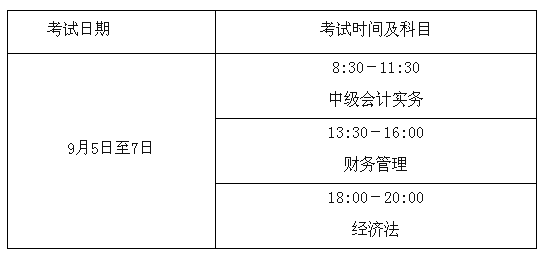 | 考试日期 | 考试时间及科目 |
|---|---|
| 9月5日至7日 | 8:30－11:30 中级会计实务 |
| | 13:30－16:00 财务管理 |
| | 18:00－20:00 经济法 |